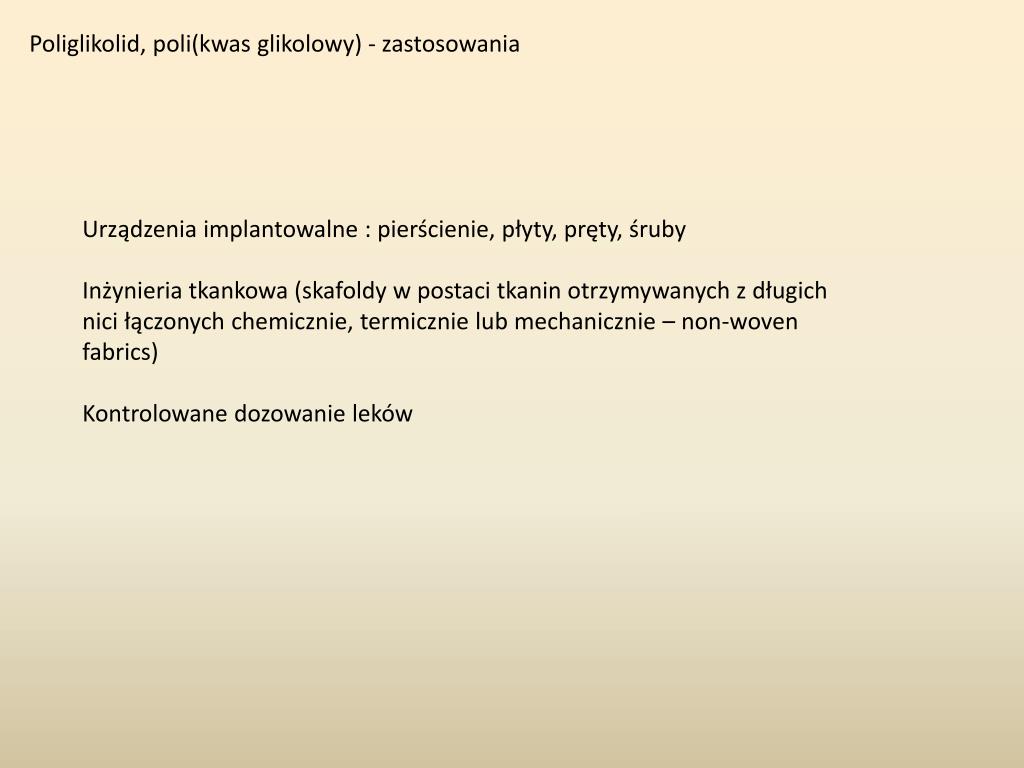 Poliglikolid, poli(kwas glikolowy) - zastosowania

Urządzenia implantowalne : pierścienie, płyty, pręty, śruby

Inżynieria tkankowa (skafoldy w postaci tkanin otrzymywanych z długich nici łączonych chemicznie, termicznie lub mechanicznie – non-woven fabrics)

Kontrolowane dozowanie leków